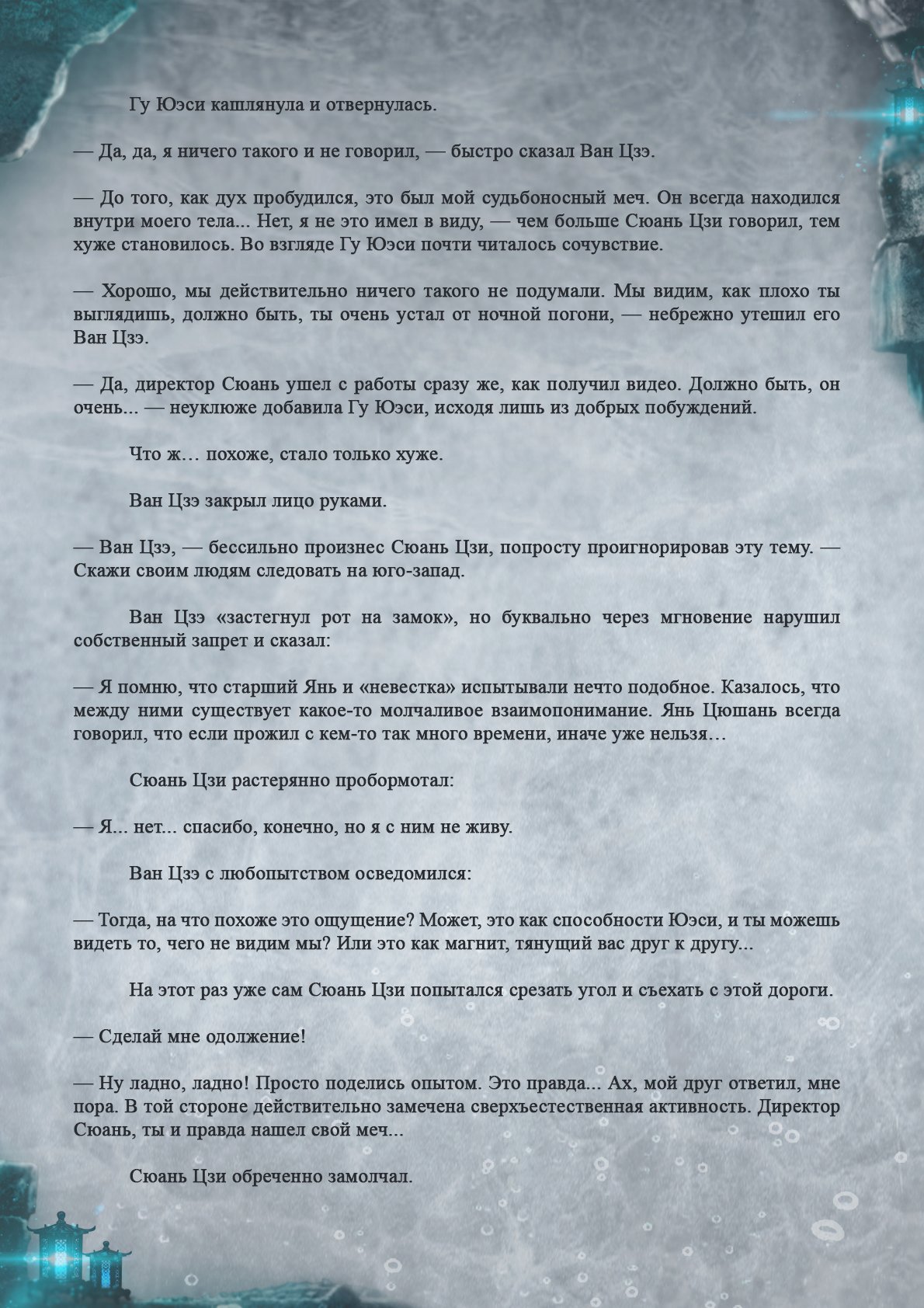 Гу Юэси кашлянула и отвернулась.

— Да, да, я ничего такого и не говорил, — быстро сказал Ван Цзэ.

— До того, как дух пробудился, это был мой судьбоносный меч. Он всегда находился внутри моего тела... Нет, я не это имел в виду, — чем больше Сюань Цзи говорил, тем хуже становилось. Во взгляде Гу Юэси почти читалось сочувствие.

— Хорошо, мы действительно ничего такого не подумали. Мы видим, как плохо ты выглядишь, должно быть, ты очень устал от ночной погони, — небрежно утешил его Ван Цзэ.

— Да, директор Сюань ушел с работы сразу же, как получил видео. Должно быть, он очень... — неуклюже добавила Гу Юэси, исходя лишь из добрых побуждений.

Что ж… похоже, стало только хуже.

Ван Цзэ закрыл лицо руками.

— Ван Цзэ, — бессильно произнес Сюань Цзи, попросту проигнорировав эту тему. — Скажи своим людям следовать на юго-запад.

Ван Цзэ «застегнул рот на замок», но буквально через мгновение нарушил собственный запрет и сказал:

— Я помню, что старший Янь и «невестка» испытывали нечто подобное. Казалось, что между ними существует какое-то молчаливое взаимопонимание. Янь Цюшань всегда говорил, что если прожил с кем-то так много времени, иначе уже нельзя…

Сюань Цзи растерянно пробормотал:

— Я... нет... спасибо, конечно, но я с ним не живу.

Ван Цзэ с любопытством осведомился:

— Тогда, на что похоже это ощущение? Может, это как способности Юэси, и ты можешь видеть то, чего не видим мы? Или это как магнит, тянущий вас друг к другу...

На этот раз уже сам Сюань Цзи попытался срезать угол и съехать с этой дороги.

— Сделай мне одолжение!

— Ну ладно, ладно! Просто поделись опытом. Это правда... Ах, мой друг ответил, мне пора. В той стороне действительно замечена сверхъестественная активность. Директор Сюань, ты и правда нашел свой меч...

Сюань Цзи обреченно замолчал.